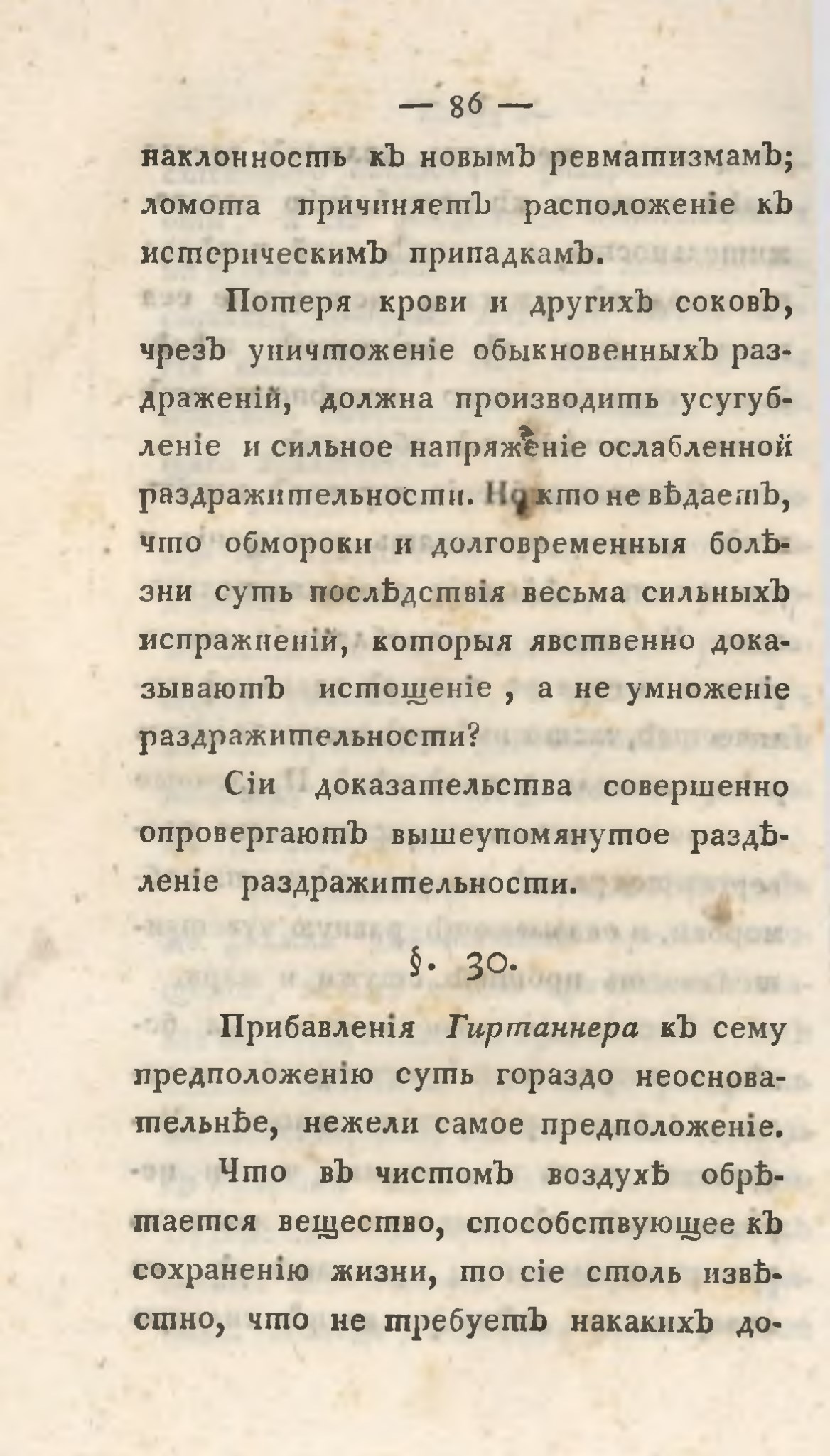 — 86 —

наклонность къ новымъ ревматизмамъ; ломота причиняетъ расположеніе къ истерическимъ припадкамъ.

Потеря крови и другихъ соковъ, чрезъ уничтоженіе обыкновенныхъ раздраженій, должна производить усугубленіе и сильное напряженіе ослабленной раздражительности. Но кто не вѣдаетъ, что обмороки и долговременныя болѣзни суть послѣдствія весьма сильныхъ испражненій, которыя явственно доказываютъ истощеніе, а не умноженіе раздражительности?

Сіи доказательства совершенно опровергаютъ вышеупомянутое раздѣленіе раздражительности.

§. 30.

Прибавленія Гиртаннера къ сему предположенію суть гораздо неосновательнѣе, нежели самое предположеніе.

Что въ чистомъ воздухѣ обрѣтается вещество, способствующее къ сохраненію жизни, то сіе столь извѣстно, что не требуетъ накакихъ до-